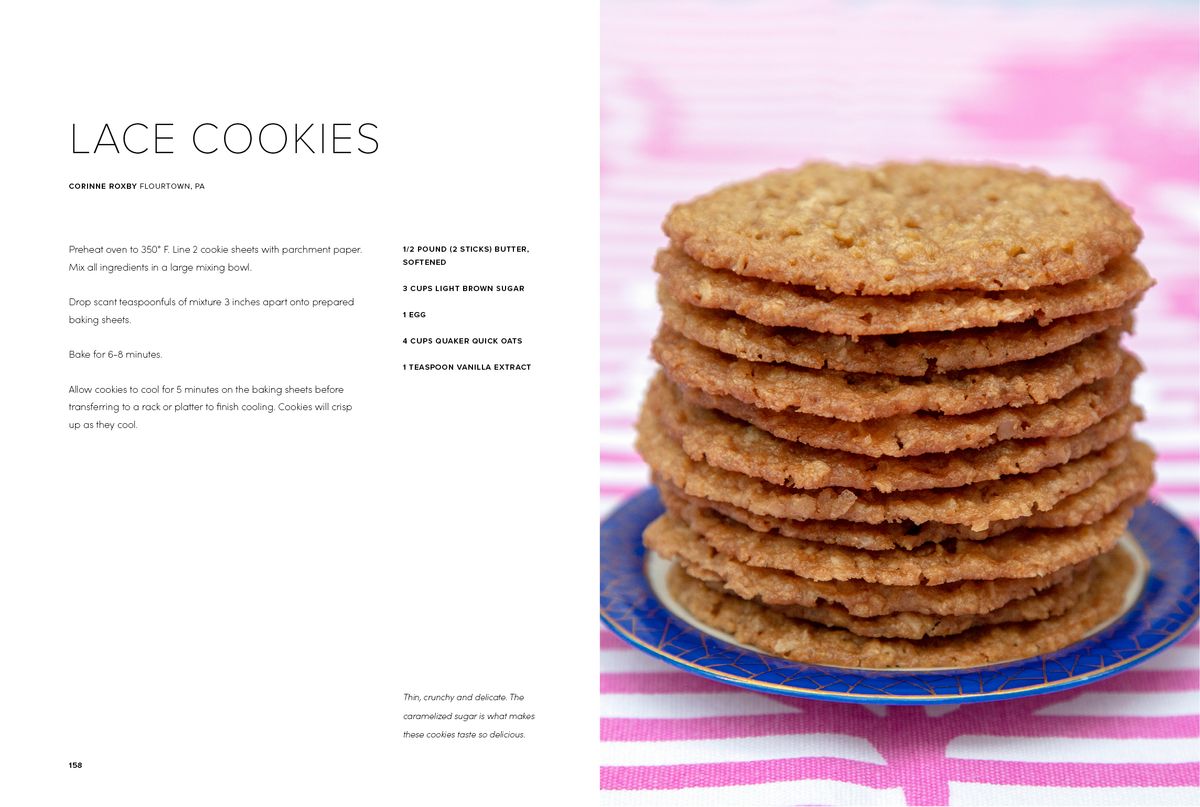 LACE COOKIES

CORINNE ROXBY FLOURTOWN, PA

Preheat oven to 350° F. Line 2 cookie sheets with parchment paper. Mix all ingredients in a large mixing bowl.

Drop scant teaspoonfuls of mixture 3 inches apart onto prepared baking sheets.

Bake for 6–8 minutes.

Allow cookies to cool for 5 minutes on the baking sheets before transferring to a rack or platter to finish cooling. Cookies will crisp up as they cool.

1/2 POUND (2 STICKS) BUTTER, SOFTENED

3 CUPS LIGHT BROWN SUGAR

1 EGG

4 CUPS QUAKER QUICK OATS

1 TEASPOON VANILLA EXTRACT

Thin, crunchy and delicate. The caramelized sugar is what makes these cookies taste so delicious.

158